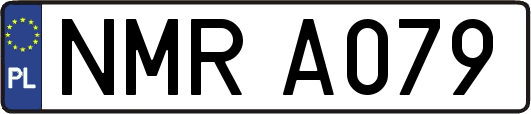 PL
NMR A079